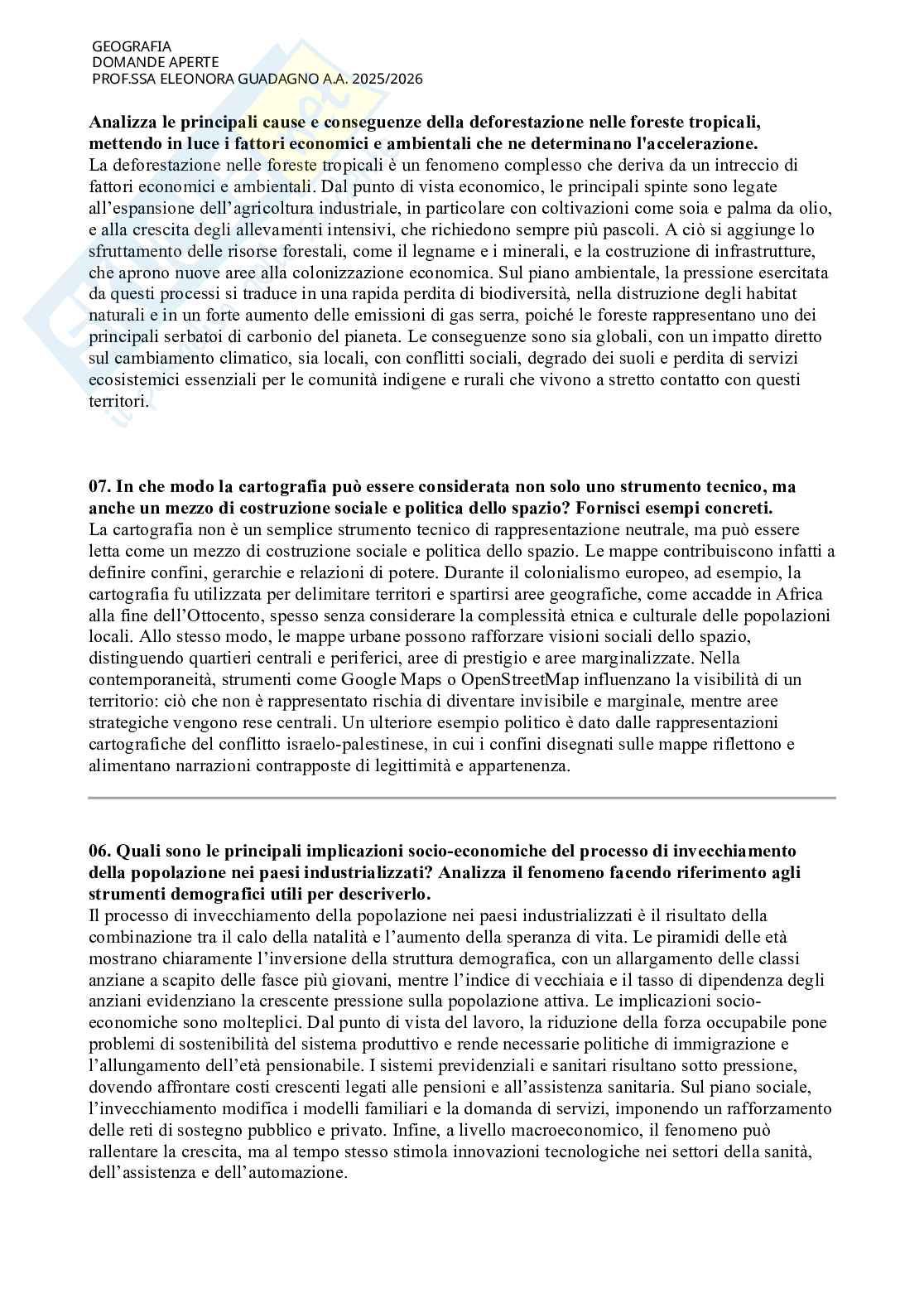 GEOGRAFIA
DOMANDE APERTE
PROF.SSA ELEONORA GUADAGNO A.A. 2025/2026

**Analizza le principali cause e conseguenze della deforestazione nelle foreste tropicali, mettendo in luce i fattori economici e ambientali che ne determinano l'accelerazione.**
La deforestazione nelle foreste tropicali è un fenomeno complesso che deriva da un intreccio di fattori economici e ambientali. Dal punto di vista economico, le principali spinte sono legate all'espansione dell'agricoltura industriale, in particolare con coltivazioni come soia e palma da olio, e alla crescita degli allevamenti intensivi, che richiedono sempre più pascoli. A ciò si aggiunge lo sfruttamento delle risorse forestali, come il legname e i minerali, e la costruzione di infrastrutture, che aprono nuove aree alla colonizzazione economica. Sul piano ambientale, la pressione esercitata da questi processi si traduce in una rapida perdita di biodiversità, nella distruzione degli habitat naturali e in un forte aumento delle emissioni di gas serra, poiché le foreste rappresentano uno dei principali serbatoi di carbonio del pianeta. Le conseguenze sono sia globali, con un impatto diretto sul cambiamento climatico, sia locali, con conflitti sociali, degrado dei suoli e perdita di servizi ecosistemici essenziali per le comunità indigene e rurali che vivono a stretto contatto con questi territori.

**07. In che modo la cartografia può essere considerata non solo uno strumento tecnico, ma anche un mezzo di costruzione sociale e politica dello spazio? Fornisci esempi concreti.**
La cartografia non è un semplice strumento tecnico di rappresentazione neutrale, ma può essere letta come un mezzo di costruzione sociale e politica dello spazio. Le mappe contribuiscono infatti a definire confini, gerarchie e relazioni di potere. Durante il colonialismo europeo, ad esempio, la cartografia fu utilizzata per delimitare territori e spartirsi aree geografiche, come accadde in Africa alla fine dell'Ottocento, spesso senza considerare la complessità etnica e culturale delle popolazioni locali. Allo stesso modo, le mappe urbane possono rafforzare visioni sociali dello spazio, distinguendo quartieri centrali e periferici, aree di prestigio e aree marginalizzate. Nella contemporaneità, strumenti come Google Maps o OpenStreetMap influenzano la visibilità di un territorio: ciò che non è rappresentato rischia di diventare invisibile e marginale, mentre aree strategiche vengono rese centrali. Un ulteriore esempio politico è dato dalle rappresentazioni cartografiche del conflitto israelo-palestinese, in cui i confini disegnati sulle mappe riflettono e alimentano narrazioni contrapposte di legittimità e appartenenza.

**06. Quali sono le principali implicazioni socio-economiche del processo di invecchiamento della popolazione nei paesi industrializzati? Analizza il fenomeno facendo riferimento agli strumenti demografici utili per descriverlo.**
Il processo di invecchiamento della popolazione nei paesi industrializzati è il risultato della combinazione tra il calo della natalità e l'aumento della speranza di vita. Le piramidi delle età mostrano chiaramente l'inversione della struttura demografica, con un allargamento delle classi anziane a scapito delle fasce più giovani, mentre l'indice di vecchiaia e il tasso di dipendenza degli anziani evidenziano la crescente pressione sulla popolazione attiva. Le implicazioni socio-economiche sono molteplici. Dal punto di vista del lavoro, la riduzione della forza occupabile pone problemi di sostenibilità del sistema produttivo e rende necessarie politiche di immigrazione e l'allungamento dell'età pensionabile. I sistemi previdenziali e sanitari risultano sotto pressione, dovendo affrontare costi crescenti legati alle pensioni e all'assistenza sanitaria. Sul piano sociale, l'invecchiamento modifica i modelli familiari e la domanda di servizi, imponendo un rafforzamento delle reti di sostegno pubblico e privato. Infine, a livello macroeconomico, il fenomeno può rallentare la crescita, ma al tempo stesso stimola innovazioni tecnologiche nei settori della sanità, dell'assistenza e dell'automazione.